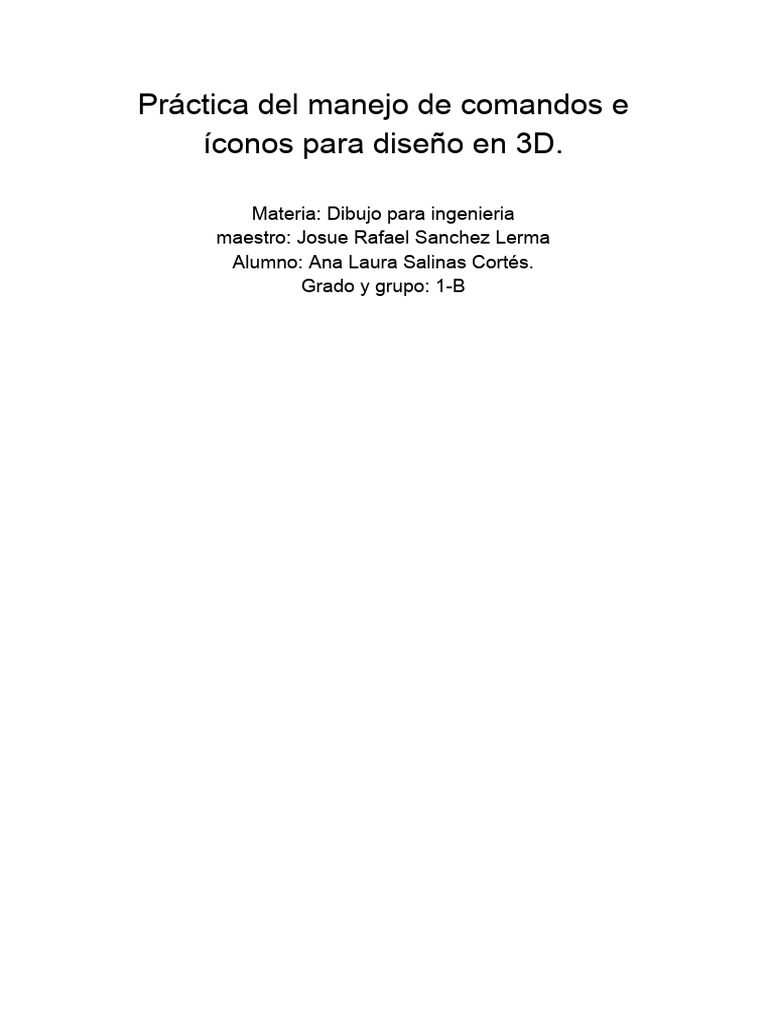 Práctica del manejo de comandos e íconos para diseño en 3D.

Materia: Dibujo para ingenieria
maestro: Josue Rafael Sanchez Lerma
Alumno: Ana Laura Salinas Cortés.
Grado y grupo: 1-B